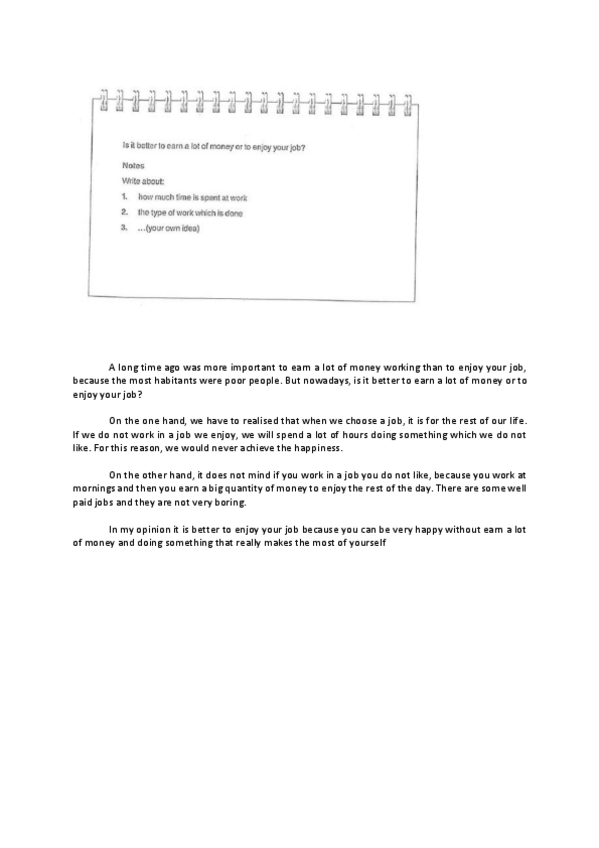 Is it better to earn a lot of money or to enjoy your job?

Notes

Write about:

1. how much time is spent at work

2. the type of work which is done

3. ...(your own idea)

A long time ago was more important to earn a lot of money working than to enjoy your job, because the most habitants were poor people. But nowadays, is it better to earn a lot of money or to enjoy your job?

On the one hand, we have to realised that when we choose a job, it is for the rest of our life. If we do not work in a job we enjoy, we will spend a lot of hours doing something which we do not like. For this reason, we would never achieve the happiness.

On the other hand, it does not mind if you work in a job you do not like, because you work at mornings and then you earn a big quantity of money to enjoy the rest of the day. There are some well paid jobs and they are not very boring.

In my opinion it is better to enjoy your job because you can be very happy without earn a lot of money and doing something that really makes the most of yourself